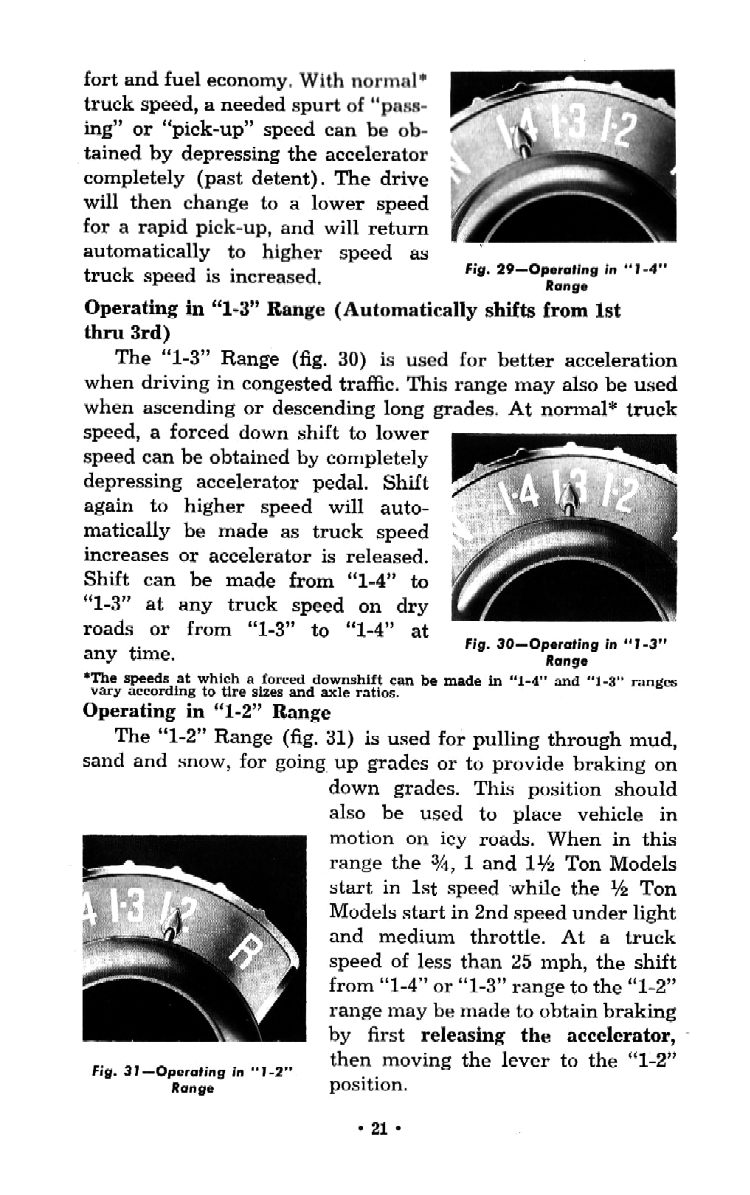 fort and fuel economy. With normal* truck speed, a needed spurt of "passing" or "pick-up" speed can be obtained by depressing the accelerator completely (past detent). The drive will then change to a lower speed for a rapid pick-up, and will return automatically to higher speed as truck speed is increased.

N 1-4 1-3 1-2

Fig. 29—Operating in "1-4" Range

Operating in "1-3" Range (Automatically shifts from 1st thru 3rd)

The "1-3" Range (fig. 30) is used for better acceleration when driving in congested traffic. This range may also be used when ascending or descending long grades. At normal* truck speed, a forced down shift to lower speed can be obtained by completely depressing accelerator pedal. Shift again to higher speed will automatically be made as truck speed increases or accelerator is released. Shift can be made from "1-4" to "1-3" at any truck speed on dry roads or from "1-3" to "1-4" at any time.

1-4 1-3 1-2

Fig. 30—Operating in "1-3" Range

*The speeds at which a forced downshift can be made in "1-4" and "1-3" ranges vary according to tire sizes and axle ratios.

Operating in "1-2" Range

The "1-2" Range (fig. 31) is used for pulling through mud, sand and snow, for going up grades or to provide braking on down grades. This position should also be used to place vehicle in motion on icy roads. When in this range the ¾, 1 and 1½ Ton Models start in 1st speed while the ½ Ton Models start in 2nd speed under light and medium throttle. At a truck speed of less than 25 mph, the shift from "1-4" or "1-3" range to the "1-2" range may be made to obtain braking by first releasing the accelerator, then moving the lever to the "1-2" position.

4 1-3 1-2 R

Fig. 31—Operating in "1-2" Range

• 21 •